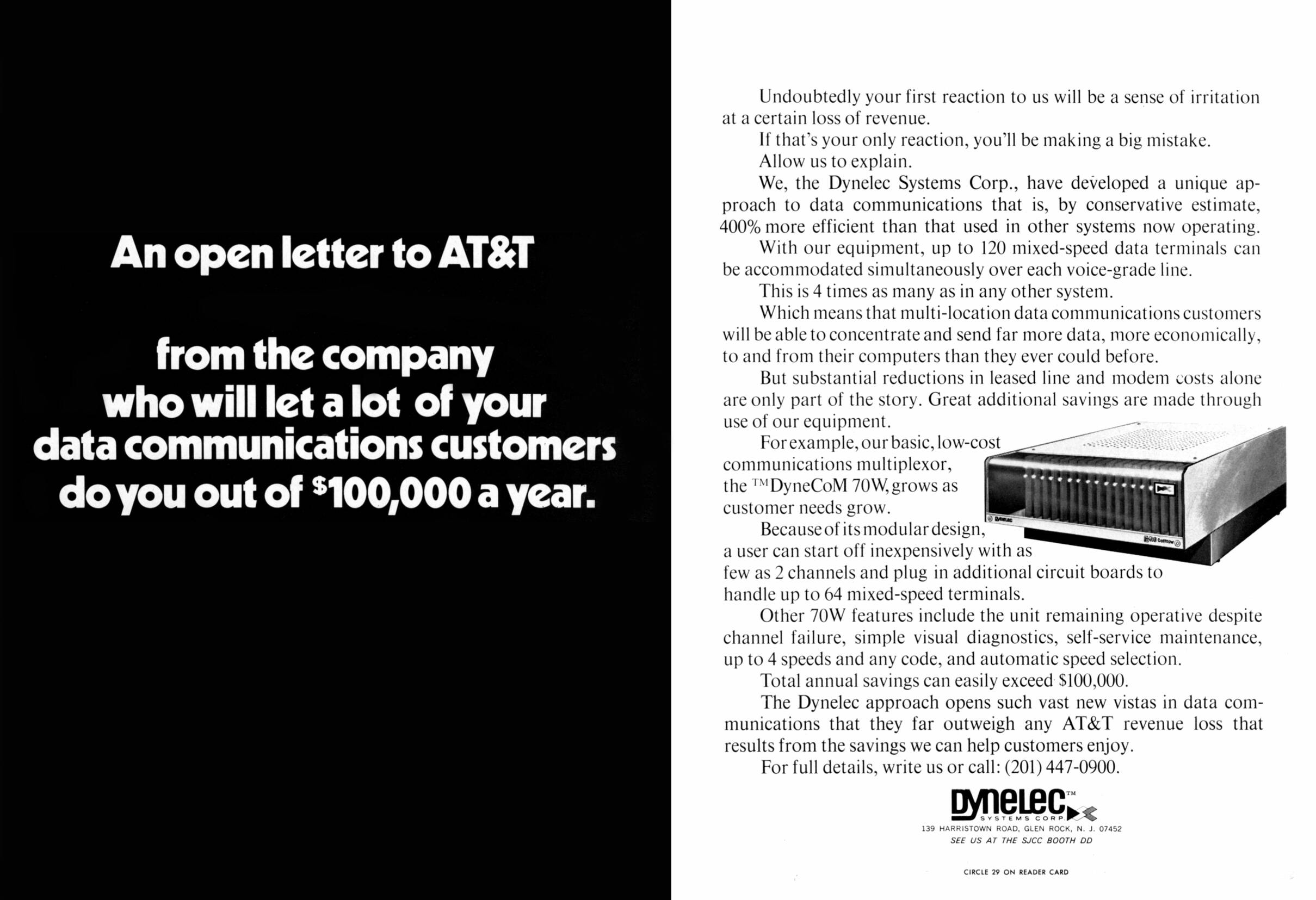 An open letter to AT&T

from the company who will let a lot of your data communications customers do you out of $100,000 a year.

Undoubtedly your first reaction to us will be a sense of irritation at a certain loss of revenue.

If that's your only reaction, you'll be making a big mistake.

Allow us to explain.

We, the Dynelec Systems Corp., have developed a unique approach to data communications that is, by conservative estimate, 400% more efficient than that used in other systems now operating.

With our equipment, up to 120 mixed-speed data terminals can be accommodated simultaneously over each voice-grade line.

This is 4 times as many as in any other system.

Which means that multi-location data communications customers will be able to concentrate and send far more data, more economically, to and from their computers than they ever could before.

But substantial reductions in leased line and modem costs alone are only part of the story. Great additional savings are made through use of our equipment.

For example, our basic, low-cost communications multiplexor, the ™DyneCoM 70W, grows as customer needs grow.

Because of its modular design, a user can start off inexpensively with as few as 2 channels and plug in additional circuit boards to handle up to 64 mixed-speed terminals.

Other 70W features include the unit remaining operative despite channel failure, simple visual diagnostics, self-service maintenance, up to 4 speeds and any code, and automatic speed selection.

Total annual savings can easily exceed $100,000.

The Dynelec approach opens such vast new vistas in data communications that they far outweigh any AT&T revenue loss that results from the savings we can help customers enjoy.

For full details, write us or call: (201) 447-0900.

DYNELEC™
SYSTEMS CORP.
139 HARRISTOWN ROAD, GLEN ROCK, N. J. 07452
SEE US AT THE SJCC BOOTH DD

CIRCLE 29 ON READER CARD